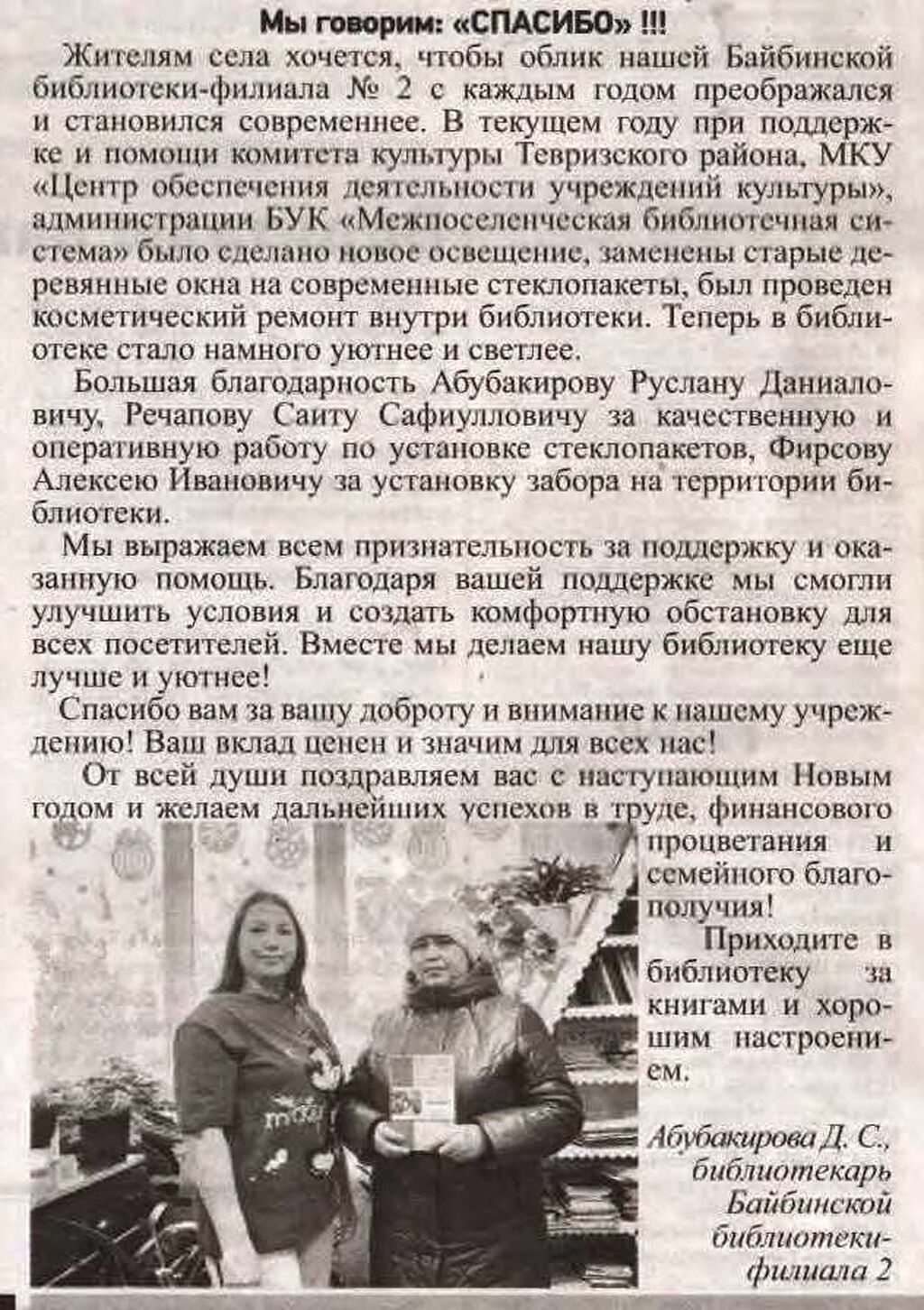 Мы говорим: «СПАСИБО» !!!

Жителям села хочется, чтобы облик нашей Байбинской библиотеки-филиала № 2 с каждым годом преображался и становился современнее. В текущем году при поддержке и помощи комитета культуры Тевризского района, МКУ «Центр обеспечения деятельности учреждений культуры», администрации БУК «Межпоселенческая библиотечная система» было сделано новое освещение, заменены старые деревянные окна на современные стеклопакеты, был проведен косметический ремонт внутри библиотеки. Теперь в библиотеке стало намного уютнее и светлее.

Большая благодарность Абубакирову Руслану Даниаловичу, Речапову Саиту Сафиулловичу за качественную и оперативную работу по установке стеклопакетов, Фирсову Алексею Ивановичу за установку забора на территории библиотеки.

Мы выражаем всем признательность за поддержку и оказанную помощь. Благодаря вашей поддержке мы смогли улучшить условия и создать комфортную обстановку для всех посетителей. Вместе мы делаем нашу библиотеку еще лучше и уютнее!

Спасибо вам за вашу доброту и внимание к нашему учреждению! Ваш вклад ценен и значим для всех нас!

От всей души поздравляем вас с наступающим Новым годом и желаем дальнейших успехов в труде, финансового процветания и семейного благополучия!

Приходите в библиотеку за книгами и хорошим настроением.

Абубакирова Д. С., библиотекарь Байбинской библиотеки-филиала 2